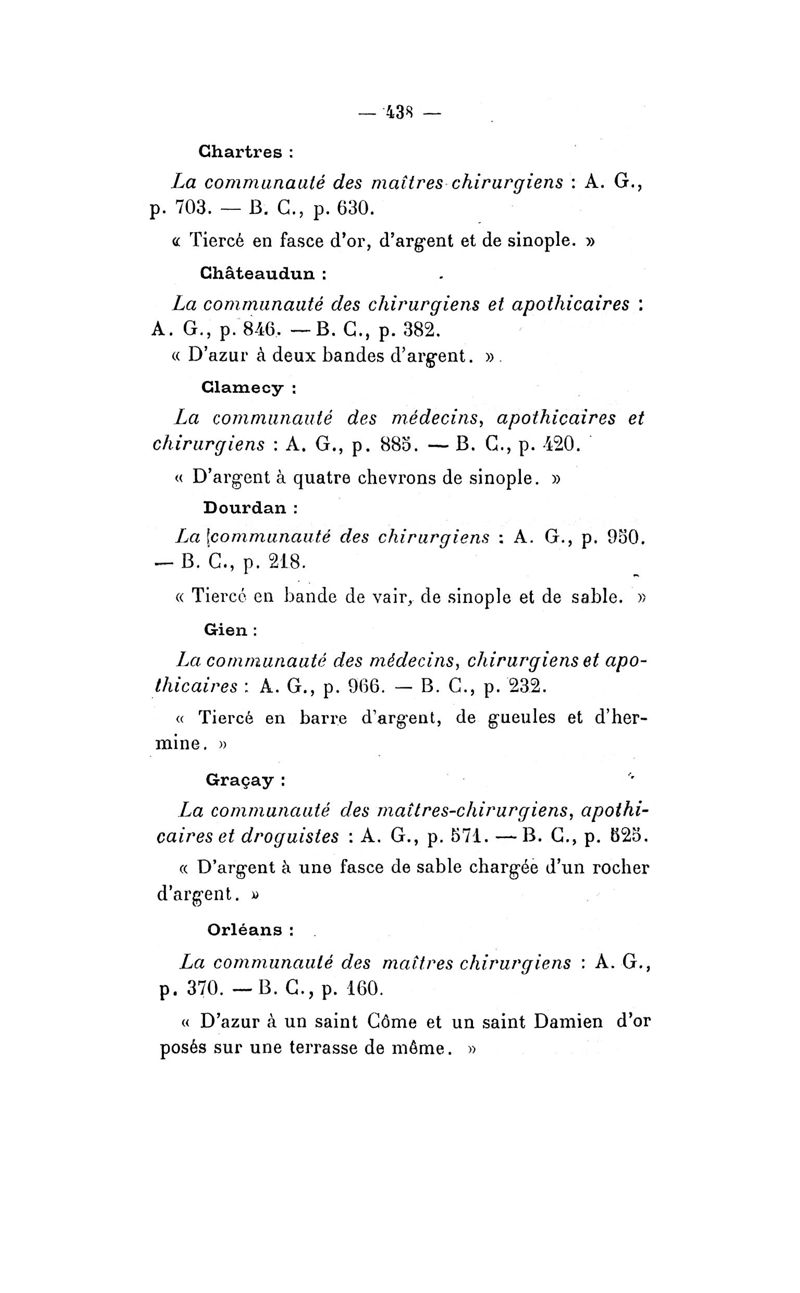 — 438 —

Chartres :

La communauté des maîtres chirurgiens : A. G., p. 703. — B. C., p. 630.

« Tiercé en fasce d'or, d'argent et de sinople. »

Châteaudun :

La communauté des chirurgiens et apothicaires : A. G., p. 846. — B. C., p. 382.

« D'azur à deux bandes d'argent. »

Clamecy :

La communauté des médecins, apothicaires et chirurgiens : A. G., p. 885. — B. C., p. 420.

« D'argent à quatre chevrons de sinople. »

Dourdan :

La communauté des chirurgiens : A. G., p. 950. — B. C., p. 218.

« Tiercé en bande de vair, de sinople et de sable. »

Gien :

La communauté des médecins, chirurgiens et apothicaires : A. G., p. 966. — B. C., p. 232.

« Tiercé en barre d'argent, de gueules et d'hermine. »

Graçay :

La communauté des maîtres-chirurgiens, apothicaires et droguistes : A. G., p. 571. — B. C., p. 825.

« D'argent à une fasce de sable chargée d'un rocher d'argent. »

Orléans :

La communauté des maîtres chirurgiens : A. G., p. 370. — B. C., p. 160.

« D'azur à un saint Côme et un saint Damien d'or posés sur une terrasse de même. »